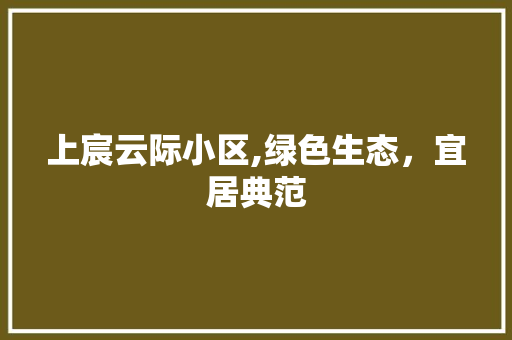 上宸云际小区,绿色生态，宜居典范